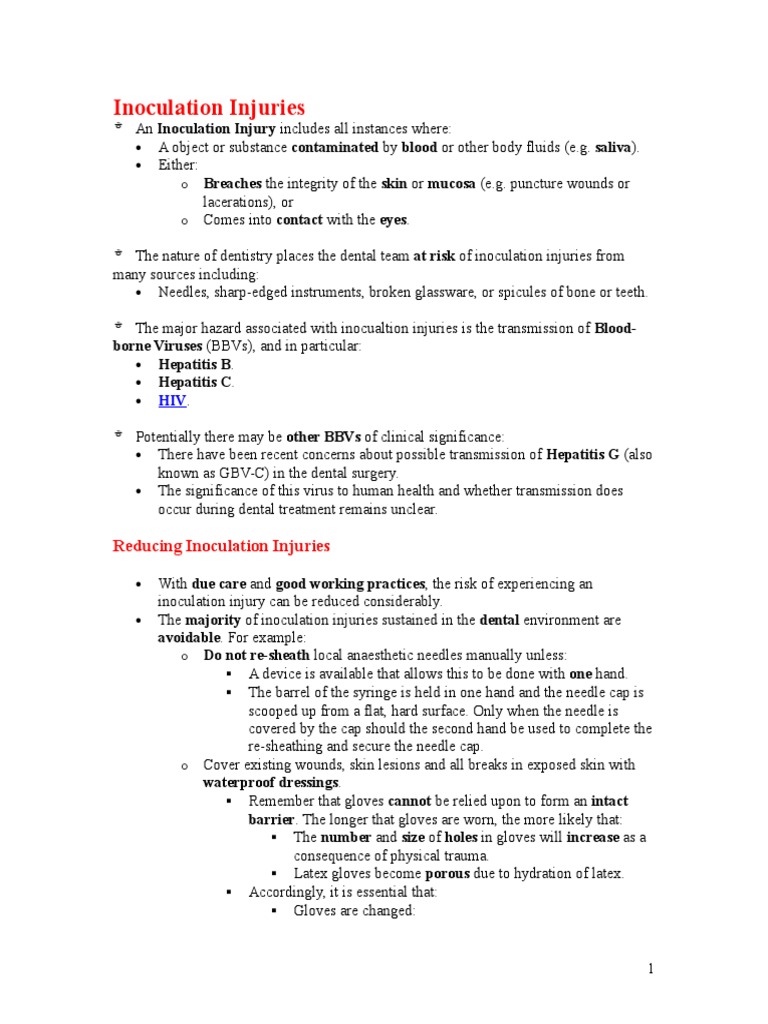 Inoculation Injuries

An Inoculation Injury includes all instances where:
- A object or substance contaminated by blood or other body fluids (e.g. saliva).
- Either:
  - Breaches the integrity of the skin or mucosa (e.g. puncture wounds or lacerations), or
  - Comes into contact with the eyes.

The nature of dentistry places the dental team at risk of inoculation injuries from many sources including:
- Needles, sharp-edged instruments, broken glassware, or spicules of bone or teeth.

The major hazard associated with inocualtion injuries is the transmission of Blood-borne Viruses (BBVs), and in particular:
- Hepatitis B.
- Hepatitis C.
- HIV.

Potentially there may be other BBVs of clinical significance:
- There have been recent concerns about possible transmission of Hepatitis G (also known as GBV-C) in the dental surgery.
- The significance of this virus to human health and whether transmission does occur during dental treatment remains unclear.

Reducing Inoculation Injuries

- With due care and good working practices, the risk of experiencing an inoculation injury can be reduced considerably.
- The majority of inoculation injuries sustained in the dental environment are avoidable. For example:
  - Do not re-sheath local anaesthetic needles manually unless:
    - A device is available that allows this to be done with one hand.
    - The barrel of the syringe is held in one hand and the needle cap is scooped up from a flat, hard surface. Only when the needle is covered by the cap should the second hand be used to complete the re-sheathing and secure the needle cap.
  - Cover existing wounds, skin lesions and all breaks in exposed skin with waterproof dressings.
    - Remember that gloves cannot be relied upon to form an intact barrier. The longer that gloves are worn, the more likely that:
      - The number and size of holes in gloves will increase as a consequence of physical trauma.
      - Latex gloves become porous due to hydration of latex.
    - Accordingly, it is essential that:
      - Gloves are changed:

1